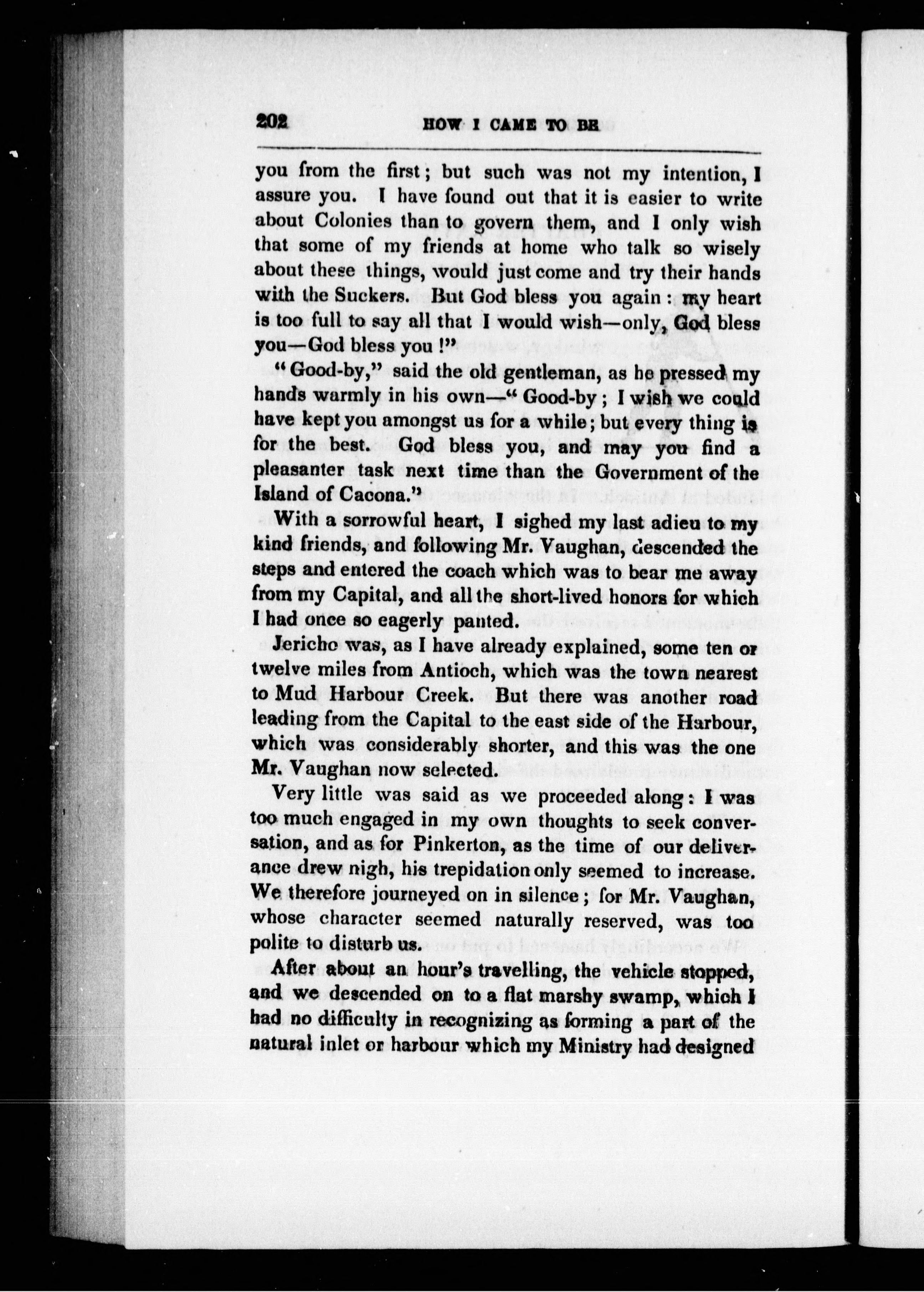 202 HOW I CAME TO BE

you from the first; but such was not my intention, I assure you. I have found out that it is easier to write about Colonies than to govern them, and I only wish that some of my friends at home who talk so wisely about these things, would just come and try their hands with the Suckers. But God bless you again: my heart is too full to say all that I would wish—only, God bless you—God bless you!"

"Good-by," said the old gentleman, as he pressed my hands warmly in his own—"Good-by; I wish we could have kept you amongst us for a while; but every thing is for the best. God bless you, and may you find a pleasanter task next time than the Government of the Island of Cacona."

With a sorrowful heart, I sighed my last adieu to my kind friends, and following Mr. Vaughan, descended the steps and entered the coach which was to bear me away from my Capital, and all the short-lived honors for which I had once so eagerly panted.

Jericho was, as I have already explained, some ten or twelve miles from Antioch, which was the town nearest to Mud Harbour Creek. But there was another road leading from the Capital to the east side of the Harbour, which was considerably shorter, and this was the one Mr. Vaughan now selected.

Very little was said as we proceeded along: I was too much engaged in my own thoughts to seek conversation, and as for Pinkerton, as the time of our deliverance drew nigh, his trepidation only seemed to increase. We therefore journeyed on in silence; for Mr. Vaughan, whose character seemed naturally reserved, was too polite to disturb us.

After about an hour's travelling, the vehicle stopped, and we descended on to a flat marshy swamp, which I had no difficulty in recognizing as forming a part of the natural inlet or harbour which my Ministry had designed